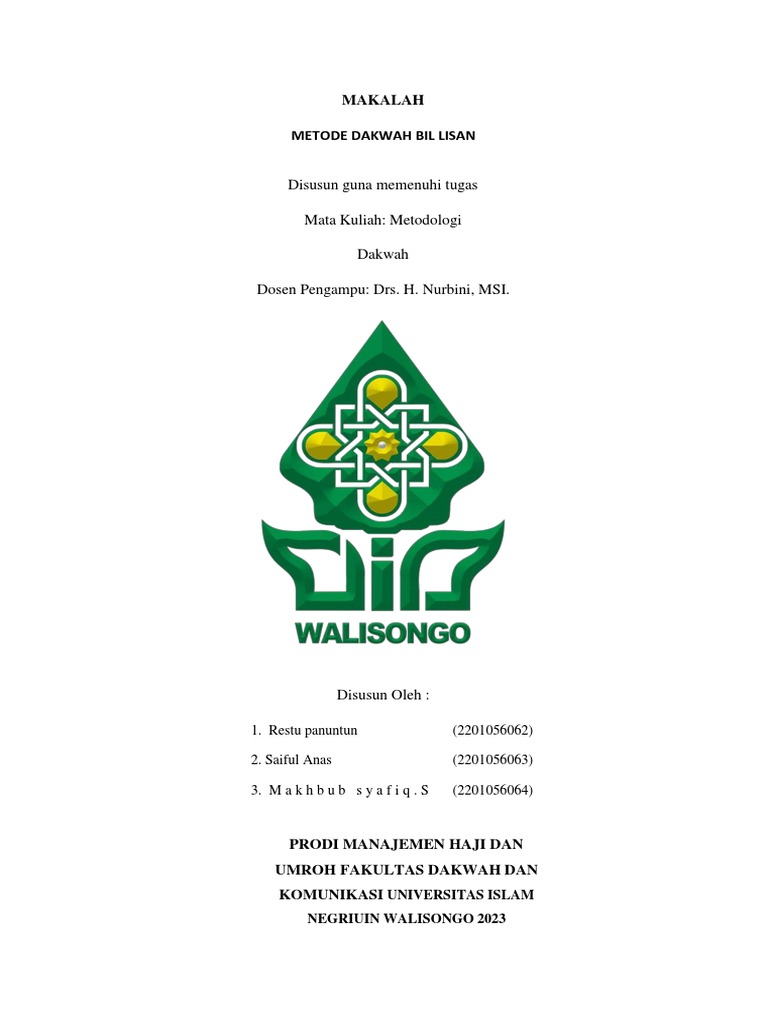 MAKALAH

METODE DAKWAH BIL LISAN

Disusun guna memenuhi tugas

Mata Kuliah: Metodologi

Dakwah

Dosen Pengampu: Drs. H. Nurbini, MSI.

WALISONGO

Disusun Oleh :

1. Restu panuntun (2201056062)

2. Saiful Anas (2201056063)

3. M a k h b u b s y a f i q . S (2201056064)

PRODI MANAJEMEN HAJI DAN UMROH FAKULTAS DAKWAH DAN KOMUNIKASI UNIVERSITAS ISLAM NEGRIUIN WALISONGO 2023